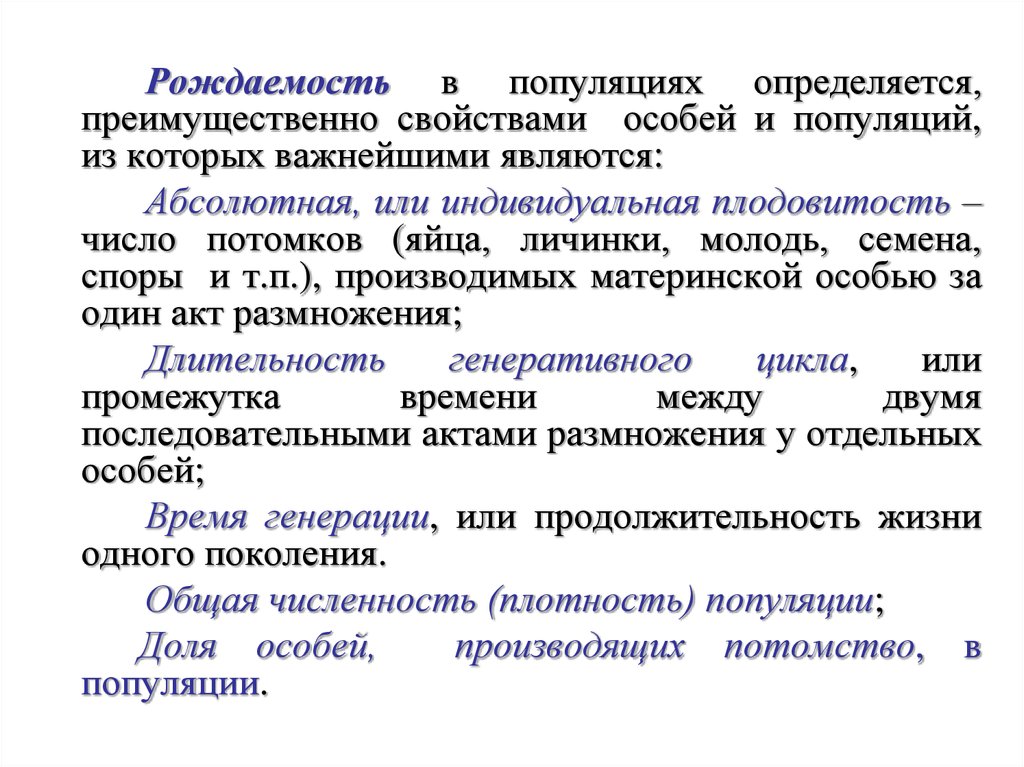 Рождаемость в популяциях определяется, преимущественно свойствами особей и популяций, из которых важнейшими являются:

Абсолютная, или индивидуальная плодовитость – число потомков (яйца, личинки, молодь, семена, споры и т.п.), производимых материнской особью за один акт размножения;

Длительность генеративного цикла, или промежутка времени между двумя последовательными актами размножения у отдельных особей;

Время генерации, или продолжительность жизни одного поколения.

Общая численность (плотность) популяции;

Доля особей, производящих потомство, в популяции.